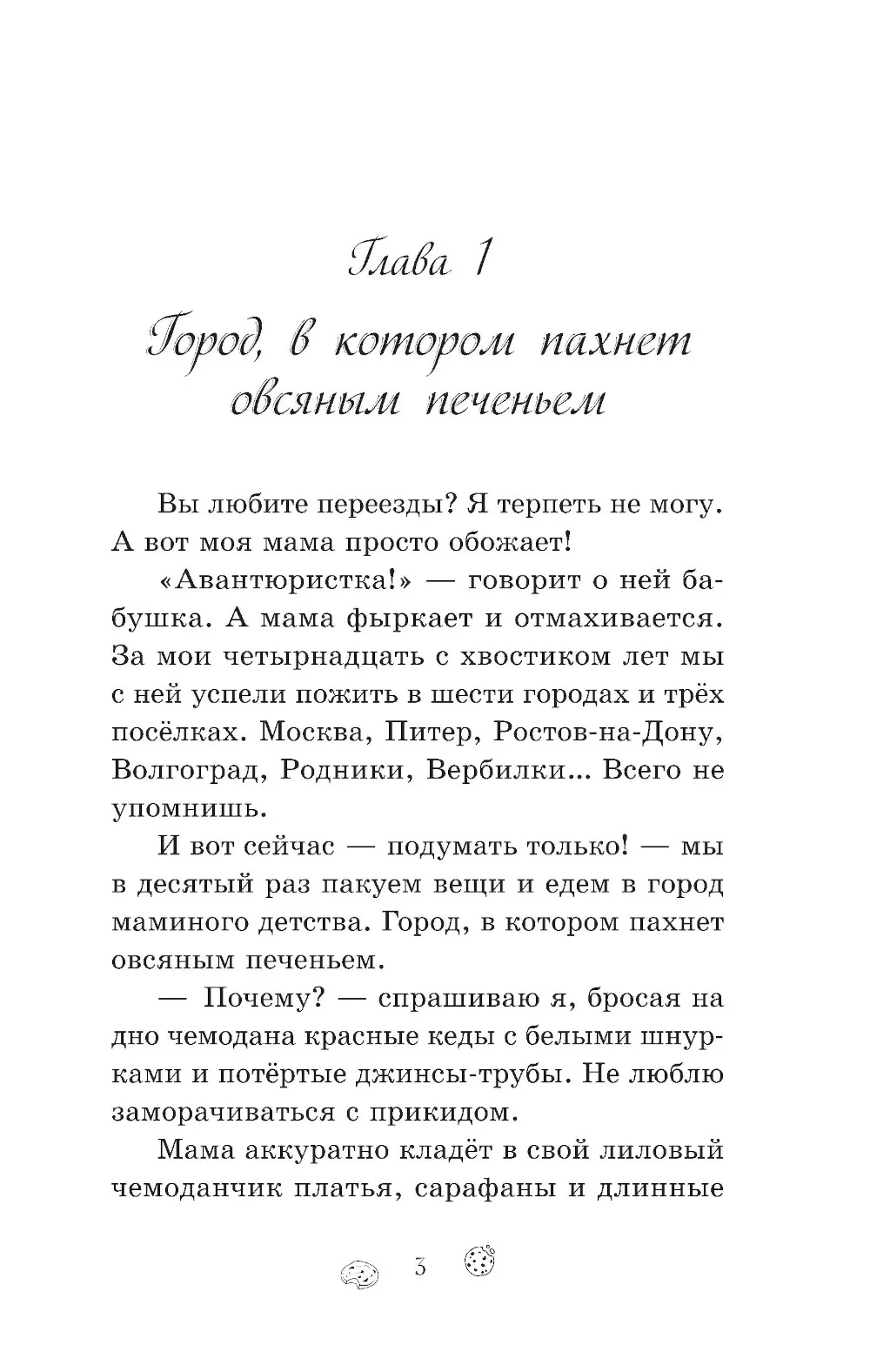 Глава 1

Город, в котором пахнет овсяным печеньем

Вы любите переезды? Я терпеть не могу. А вот моя мама просто обожает!

«Авантюристка!» — говорит о ней бабушка. А мама фыркает и отмахивается. За мои четырнадцать с хвостиком лет мы с ней успели пожить в шести городах и трёх посёлках. Москва, Питер, Ростов-на-Дону, Волгоград, Родники, Вербилки... Всего не упомнишь.

И вот сейчас — подумать только! — мы в десятый раз пакуем вещи и едем в город маминого детства. Город, в котором пахнет овсяным печеньем.

— Почему? — спрашиваю я, бросая на дно чемодана красные кеды с белыми шнурками и потёртые джинсы-трубы. Не люблю заморачиваться с прикидом.

Мама аккуратно кладёт в свой лиловый чемоданчик платья, сарафаны и длинные

3